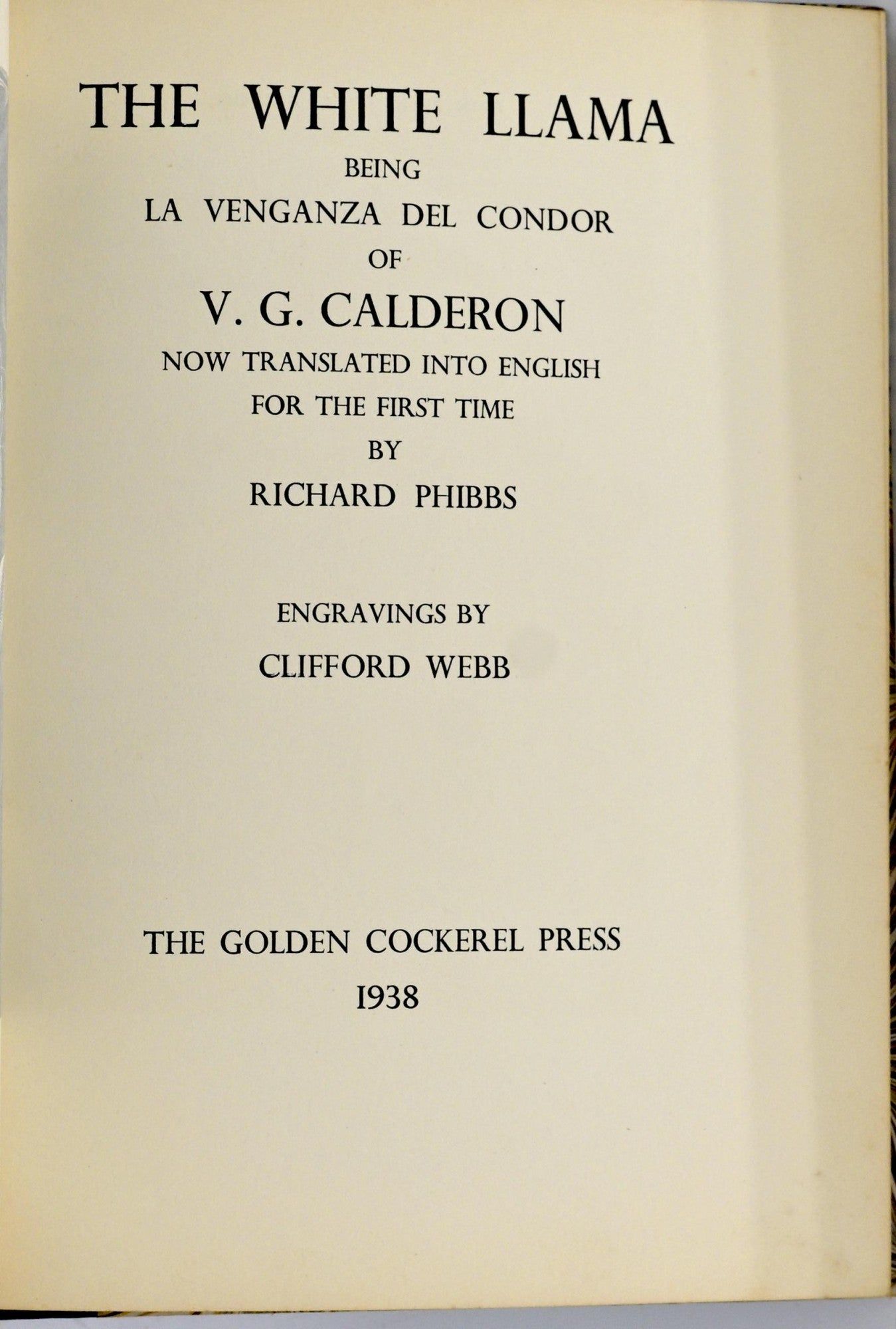 THE WHITE LLAMA

BEING

LA VENGANZA DEL CONDOR

OF

V. G. CALDERON

NOW TRANSLATED INTO ENGLISH

FOR THE FIRST TIME

BY

RICHARD PHIBBS

ENGRAVINGS BY

CLIFFORD WEBB

THE GOLDEN COCKEREL PRESS

1938